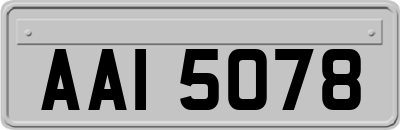 AAI 5078